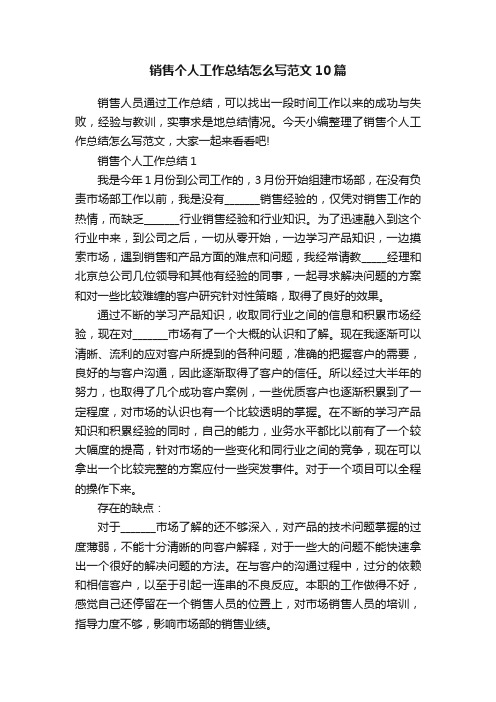 销售个人工作总结怎么写范文10篇

销售人员通过工作总结，可以找出一段时间工作以来的成功与失败，经验与教训，实事求是地总结情况。今天小编整理了销售个人工作总结怎么写范文，大家一起来看看吧!

销售个人工作总结1

我是今年1月份到公司工作的，3月份开始组建市场部，在没有负责市场部工作以前，我是没有______销售经验的，仅凭对销售工作的热情，而缺乏______行业销售经验和行业知识。为了迅速融入到这个行业中来，到公司之后，一切从零开始，一边学习产品知识，一边摸索市场，遇到销售和产品方面的难点和问题，我经常请教_____经理和北京总公司几位领导和其他有经验的同事，一起寻求解决问题的方案和对一些比较难缠的客户研究针对性策略，取得了良好的效果。

通过不断的学习产品知识，收取同行业之间的信息和积累市场经验，现在对______市场有了一个大概的认识和了解。现在我逐渐可以清晰、流利的应对客户所提到的各种问题，准确的把握客户的需要，良好的与客户沟通，因此逐渐取得了客户的信任。所以经过大半年的努力，也取得了几个成功客户案例，一些优质客户也逐渐积累到了一定程度，对市场的认识也有一个比较透明的掌握。在不断的学习产品知识和积累经验的同时，自己的能力，业务水平都比以前有了一个较大幅度的提高，针对市场的一些变化和同行业之间的竞争，现在可以拿出一个比较完整的方案应付一些突发事件。对于一个项目可以全程的操作下来。

存在的缺点：

对于______市场了解的还不够深入，对产品的技术问题掌握的过度薄弱，不能十分清晰的向客户解释，对于一些大的问题不能快速拿出一个很好的解决问题的方法。在与客户的沟通过程中，过分的依赖和相信客户，以至于引起一连串的不良反应。本职的工作做得不好，感觉自己还停留在一个销售人员的位置上，对市场销售人员的培训，指导力度不够，影响市场部的销售业绩。